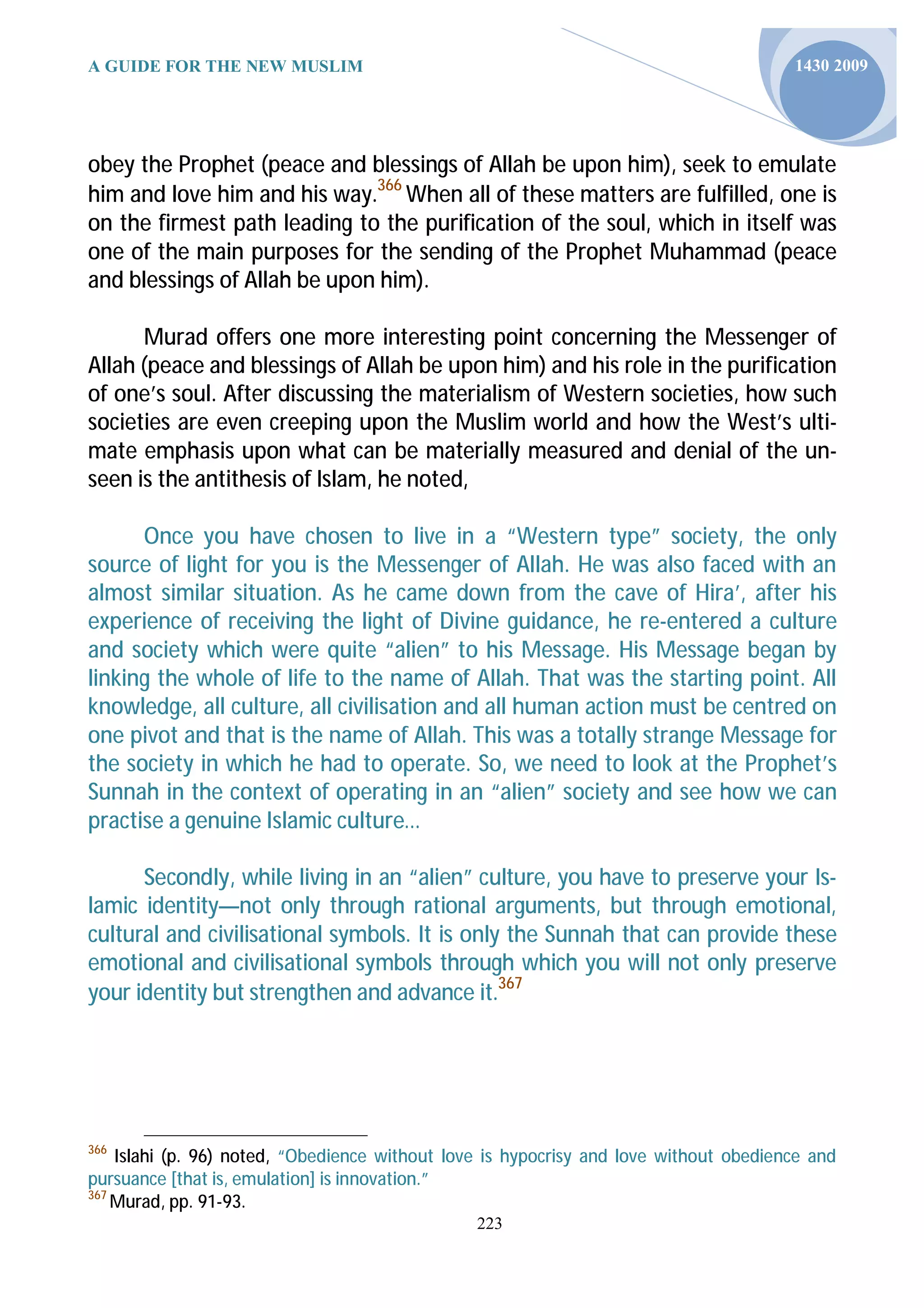 A GUIDE FOR THE NEW MUSLIM

1430 2009

obey the Prophet (peace and blessings of Allah be upon him), seek to emulate him and love him and his way.$^{366}$ When all of these matters are fulfilled, one is on the firmest path leading to the purification of the soul, which in itself was one of the main purposes for the sending of the Prophet Muhammad (peace and blessings of Allah be upon him).

Murad offers one more interesting point concerning the Messenger of Allah (peace and blessings of Allah be upon him) and his role in the purification of one's soul. After discussing the materialism of Western societies, how such societies are even creeping upon the Muslim world and how the West's ultimate emphasis upon what can be materially measured and denial of the unseen is the antithesis of Islam, he noted,

Once you have chosen to live in a "Western type" society, the only source of light for you is the Messenger of Allah. He was also faced with an almost similar situation. As he came down from the cave of Hira', after his experience of receiving the light of Divine guidance, he re-entered a culture and society which were quite "alien" to his Message. His Message began by linking the whole of life to the name of Allah. That was the starting point. All knowledge, all culture, all civilisation and all human action must be centred on one pivot and that is the name of Allah. This was a totally strange Message for the society in which he had to operate. So, we need to look at the Prophet's Sunnah in the context of operating in an "alien" society and see how we can practise a genuine Islamic culture...

Secondly, while living in an "alien" culture, you have to preserve your Islamic identity—not only through rational arguments, but through emotional, cultural and civilisational symbols. It is only the Sunnah that can provide these emotional and civilisational symbols through which you will not only preserve your identity but strengthen and advance it.$^{367}$

$^{366}$ Islahi (p. 96) noted, "Obedience without love is hypocrisy and love without obedience and pursuance [that is, emulation] is innovation."
$^{367}$ Murad, pp. 91-93.

223